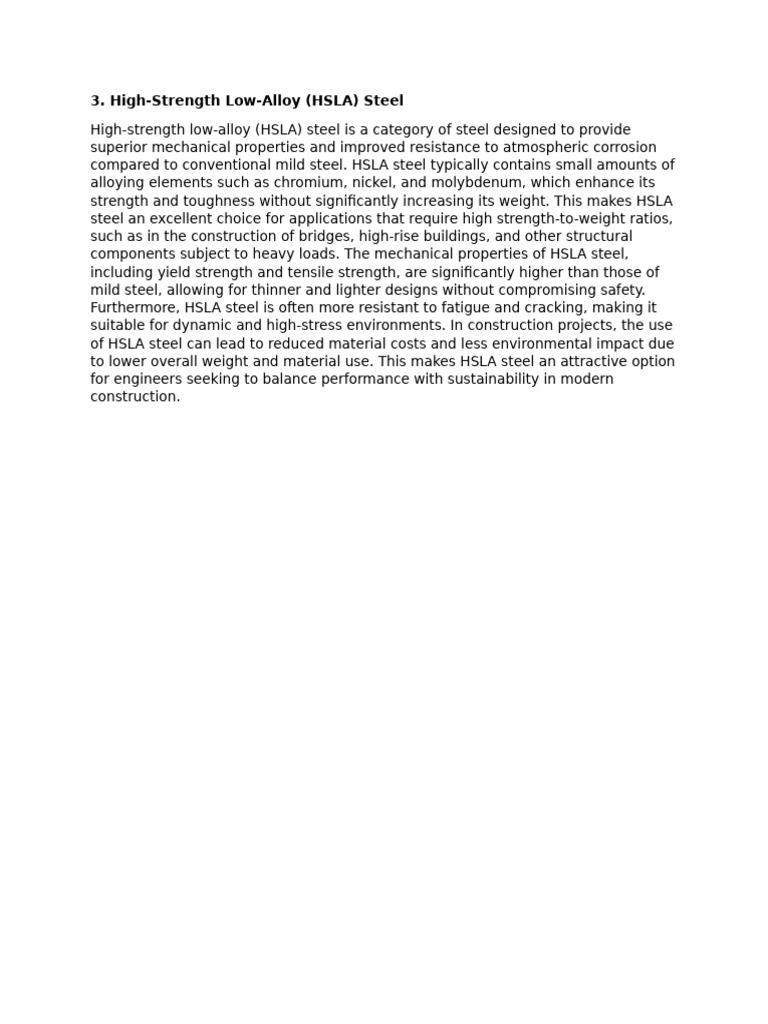 3. High-Strength Low-Alloy (HSLA) Steel

High-strength low-alloy (HSLA) steel is a category of steel designed to provide superior mechanical properties and improved resistance to atmospheric corrosion compared to conventional mild steel. HSLA steel typically contains small amounts of alloying elements such as chromium, nickel, and molybdenum, which enhance its strength and toughness without significantly increasing its weight. This makes HSLA steel an excellent choice for applications that require high strength-to-weight ratios, such as in the construction of bridges, high-rise buildings, and other structural components subject to heavy loads. The mechanical properties of HSLA steel, including yield strength and tensile strength, are significantly higher than those of mild steel, allowing for thinner and lighter designs without compromising safety. Furthermore, HSLA steel is often more resistant to fatigue and cracking, making it suitable for dynamic and high-stress environments. In construction projects, the use of HSLA steel can lead to reduced material costs and less environmental impact due to lower overall weight and material use. This makes HSLA steel an attractive option for engineers seeking to balance performance with sustainability in modern construction.